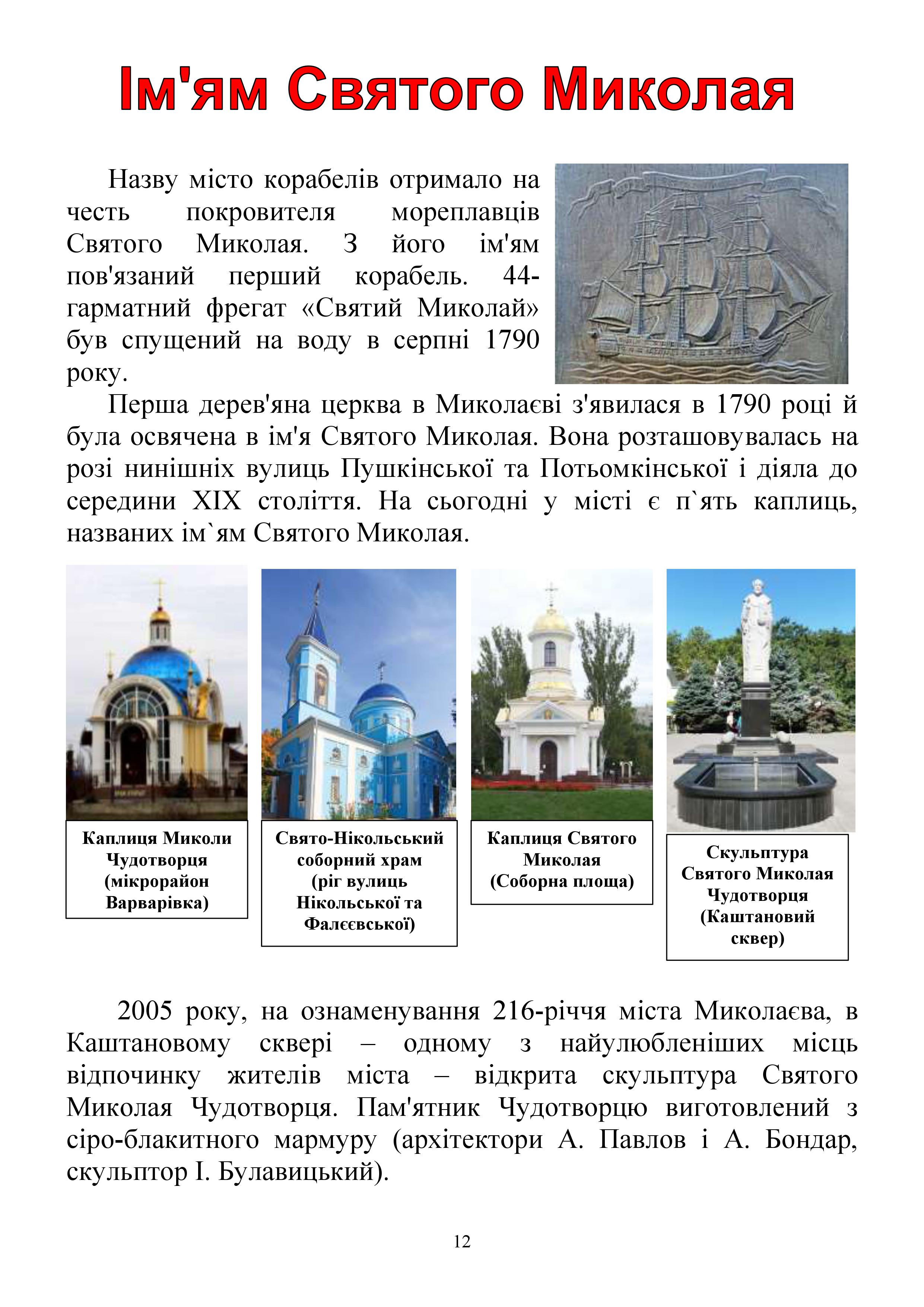 Ім'ям Святого Миколая

Назву місто корабелів отримало на честь покровителя мореплавців Святого Миколая. З його ім'ям пов'язаний перший корабель. 44-гарматний фрегат «Святий Миколай» був спущений на воду в серпні 1790 року.

Перша дерев'яна церква в Миколаєві з'явилася в 1790 році й була освячена в ім'я Святого Миколая. Вона розташовувалась на розі нинішніх вулиць Пушкінської та Потьомкінської і діяла до середини XIX століття. На сьогодні у місті є п`ять каплиць, названих ім`ям Святого Миколая.

Каплиця Миколи Чудотворця (мікрорайон Варварівка)

Свято-Нікольський соборний храм (ріг вулиць Нікольської та Фалєєвської)

Каплиця Святого Миколая (Соборна площа)

Скульптура Святого Миколая Чудотворця (Каштановий сквер)

2005 року, на ознаменування 216-річчя міста Миколаєва, в Каштановому сквері – одному з найулюбленіших місць відпочинку жителів міста – відкрита скульптура Святого Миколая Чудотворця. Пам'ятник Чудотворцю виготовлений з сіро-блакитного мармуру (архітектори А. Павлов і А. Бондар, скульптор І. Булавицький).

12